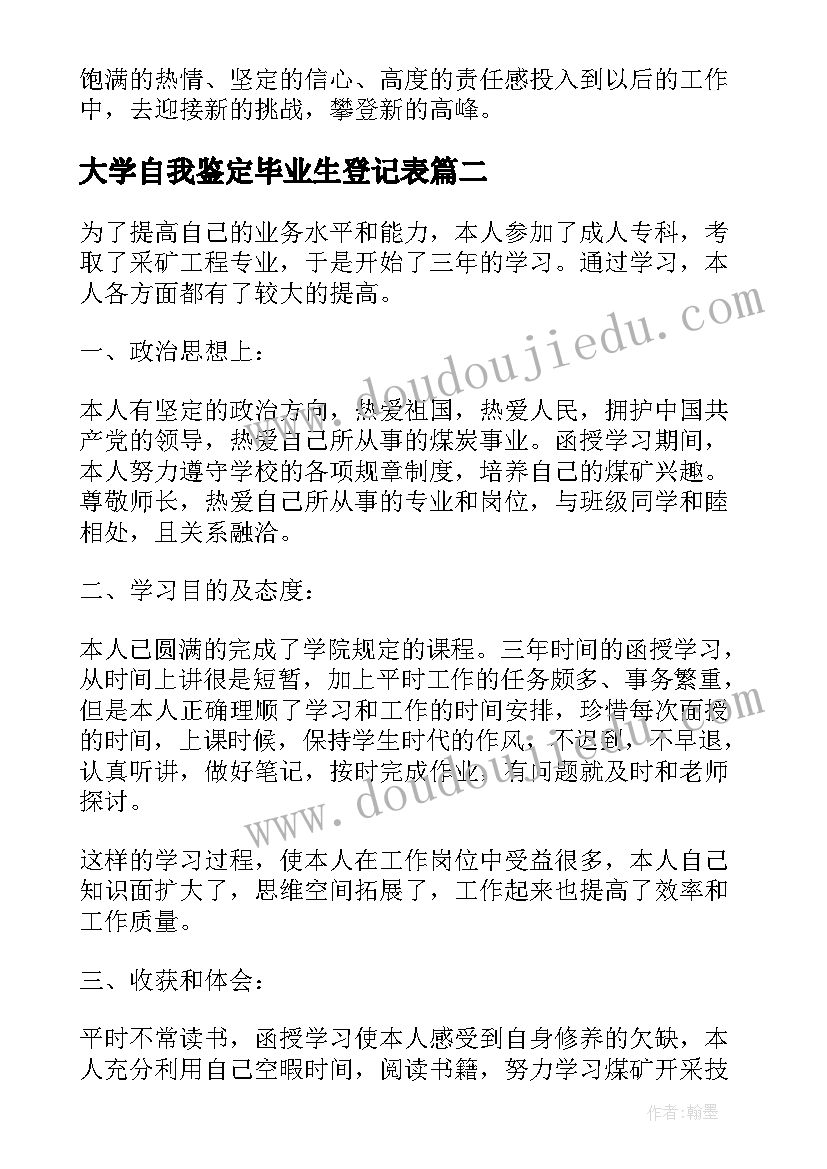 饱满的热情、坚定的信心、高度的责任感投入到以后的工作中，去迎接新的挑战，攀登新的高峰。

大学自我鉴定毕业生登记表篇二

为了提高自己的业务水平和能力，本人参加了成人专科，考取了采矿工程专业，于是开始了三年的学习。通过学习，本人各方面都有了较大的提高。

www.doudoujiedu.com

一、政治思想上：

本人有坚定的政治方向，热爱祖国，热爱人民，拥护中国共产党的领导，热爱自己所从事的煤炭事业。函授学习期间，本人努力遵守学校的各项规章制度，培养自己的煤矿兴趣。尊敬师长，热爱自己所从事的专业和岗位，与班级同学和睦相处，且关系融洽。

二、学习目的及态度：

本人已圆满的完成了学院规定的课程。三年时间的函授学习，从时间上讲很是短暂，加上平时工作的任务颇多、事务繁重，但是本人正确理顺了学习和工作的时间安排，珍惜每次面授的时间，上课时候，保持学生时代的作风，不迟到，不早退，认真听讲，做好笔记，按时完成作业，有问题就及时和老师探讨。

www.doudoujiedu.com

这样的学习过程，使本人在工作岗位中受益很多，本人自己知识面扩大了，思维空间拓展了，工作起来也提高了效率和工作质量。

三、收获和体会：

平时不常读书，函授学习使本人感受到自身修养的欠缺，本人充分利用自己空暇时间，阅读书籍，努力学习煤矿开采技

作者：翰墨